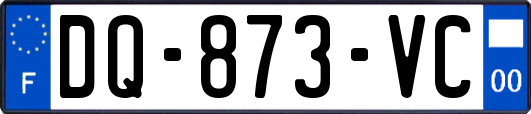 F

DQ-873-VC

00